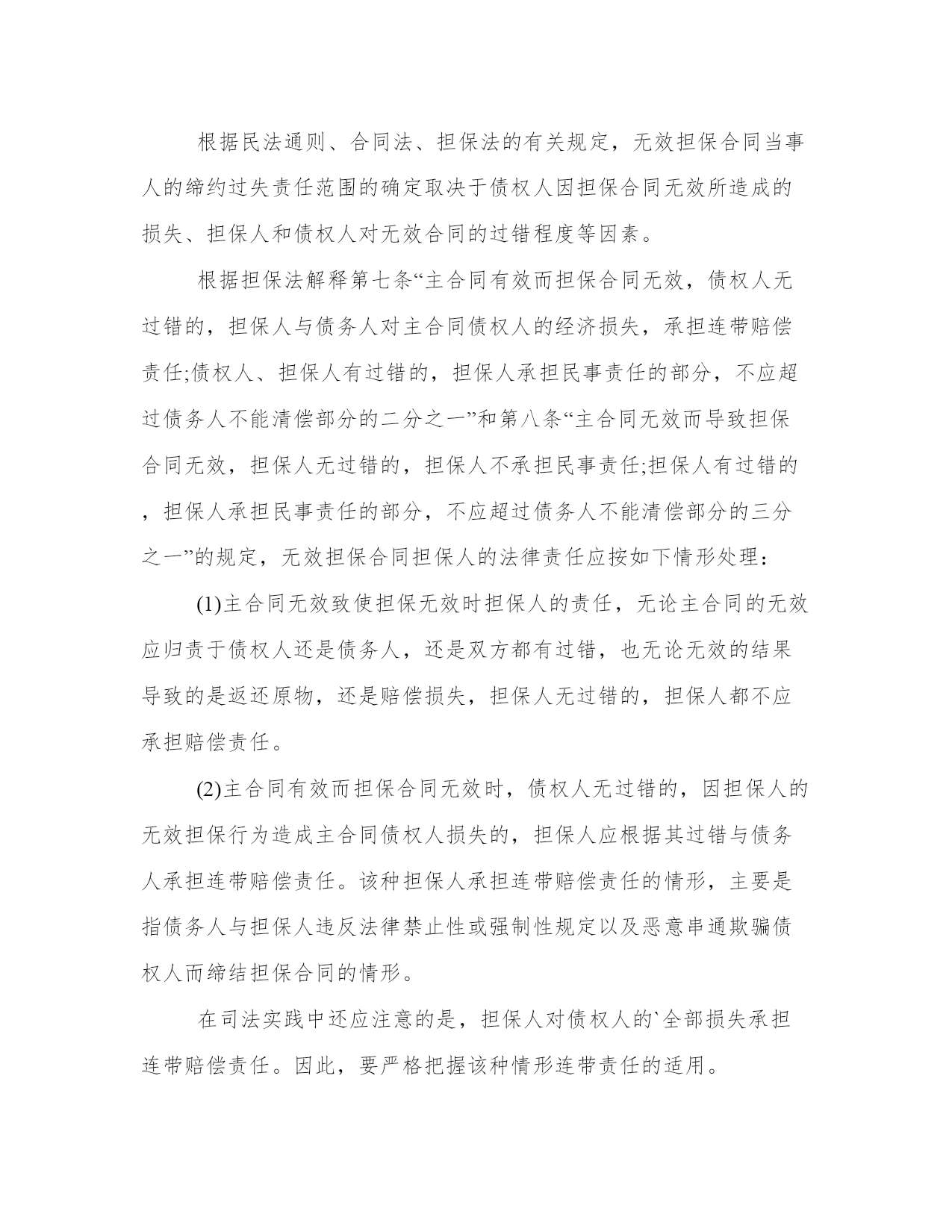 根据民法通则、合同法、担保法的有关规定，无效担保合同当事人的缔约过失责任范围的确定取决于债权人因担保合同无效所造成的损失、担保人和债权人对无效合同的过错程度等因素。

根据担保法解释第七条“主合同有效而担保合同无效，债权人无过错的，担保人与债务人对主合同债权人的经济损失，承担连带赔偿责任;债权人、担保人有过错的，担保人承担民事责任的部分，不应超过债务人不能清偿部分的二分之一”和第八条“主合同无效而导致担保合同无效，担保人无过错的，担保人不承担民事责任;担保人有过错的，担保人承担民事责任的部分，不应超过债务人不能清偿部分的三分之一”的规定，无效担保合同担保人的法律责任应按如下情形处理：

(1)主合同无效致使担保无效时担保人的责任，无论主合同的无效应归责于债权人还是债务人，还是双方都有过错，也无论无效的结果导致的是返还原物，还是赔偿损失，担保人无过错的，担保人都不应承担赔偿责任。

(2)主合同有效而担保合同无效时，债权人无过错的，因担保人的无效担保行为造成主合同债权人损失的，担保人应根据其过错与债务人承担连带赔偿责任。该种担保人承担连带赔偿责任的情形，主要是指债务人与担保人违反法律禁止性或强制性规定以及恶意串通欺骗债权人而缔结担保合同的情形。

在司法实践中还应注意的是，担保人对债权人的`全部损失承担连带赔偿责任。因此，要严格把握该种情形连带责任的适用。